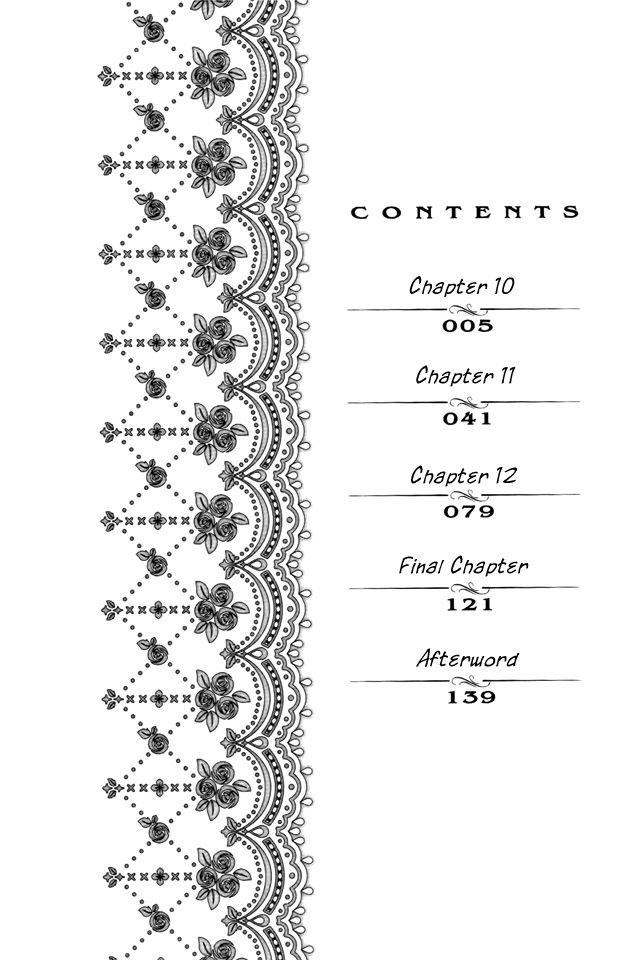 CONTENTS

Chapter 10
005

Chapter 11
041

Chapter 12
079

Final Chapter
121

Afterword
139